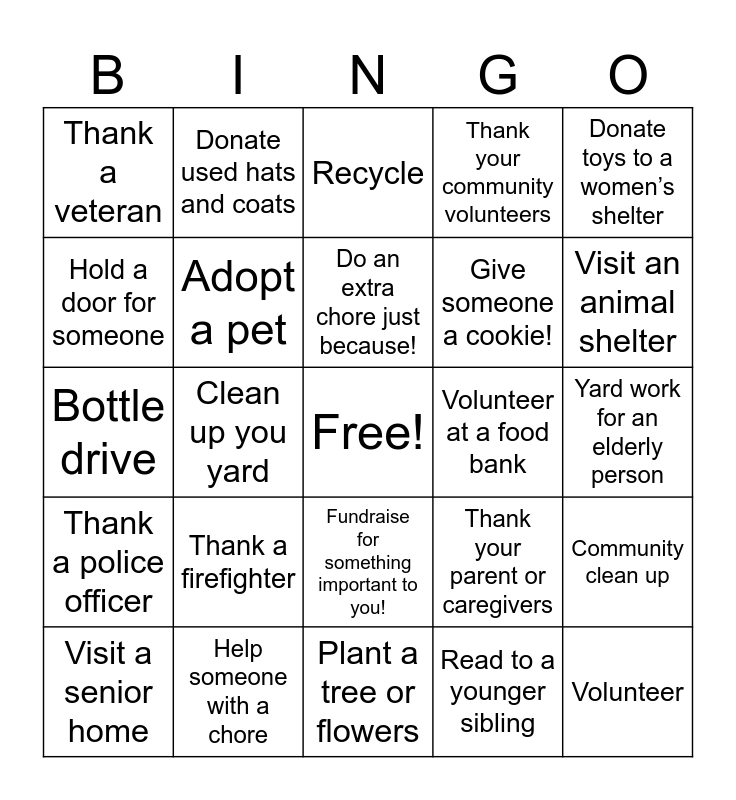 | B | I | N | G | O |
|---|---|---|---|---|
| Thank a veteran | Donate used hats and coats | Recycle | Thank your community volunteers | Donate toys to a women's shelter |
| Hold a door for someone | Adopt a pet | Do an extra chore just because! | Give someone a cookie! | Visit an animal shelter |
| Bottle drive | Clean up you yard | Free! | Volunteer at a food bank | Yard work for an elderly person |
| Thank a police officer | Thank a firefighter | Fundraise for something important to you! | Thank your parent or caregivers | Community clean up |
| Visit a senior home | Help someone with a chore | Plant a tree or flowers | Read to a younger sibling | Volunteer |